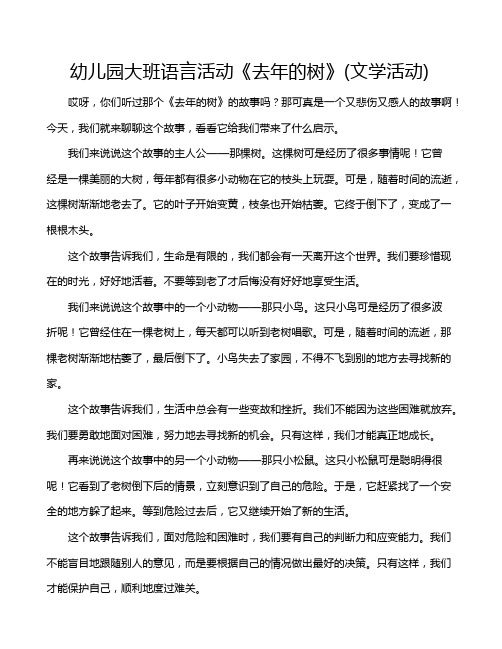 幼儿园大班语言活动《去年的树》(文学活动)

哎呀，你们听过那个《去年的树》的故事吗？那可真是一个又悲伤又感人的故事啊！今天，我们就来聊聊这个故事，看看它给我们带来了什么启示。

我们来说说这个故事的主人公——那棵树。这棵树可是经历了很多事情呢！它曾经是一棵美丽的大树，每年都有很多小动物在它的枝头上玩耍。可是，随着时间的流逝，这棵树渐渐地老去了。它的叶子开始变黄，枝条也开始枯萎。它终于倒下了，变成了一根根木头。

这个故事告诉我们，生命是有限的，我们都会有一天离开这个世界。我们要珍惜现在的时光，好好地活着。不要等到老了才后悔没有好好地享受生活。

我们来说说这个故事中的一个小动物——那只小鸟。这只小鸟可是经历了很多波折呢！它曾经住在一棵老树上，每天都可以听到老树唱歌。可是，随着时间的流逝，那棵老树渐渐地枯萎了，最后倒下了。小鸟失去了家园，不得不飞到别的地方去寻找新的家。

这个故事告诉我们，生活中总会有一些变故和挫折。我们不能因为这些困难就放弃。我们要勇敢地面对困难，努力地去寻找新的机会。只有这样，我们才能真正地成长。

再来说说这个故事中的另一个小动物——那只小松鼠。这只小松鼠可是聪明得很呢！它看到了老树倒下后的情景，立刻意识到了自己的危险。于是，它赶紧找了一个安全的地方躲了起来。等到危险过去后，它又继续开始了新的生活。

这个故事告诉我们，面对危险和困难时，我们要有自己的判断力和应变能力。我们不能盲目地跟随别人的意见，而是要根据自己的情况做出最好的决策。只有这样，我们才能保护自己，顺利地度过难关。